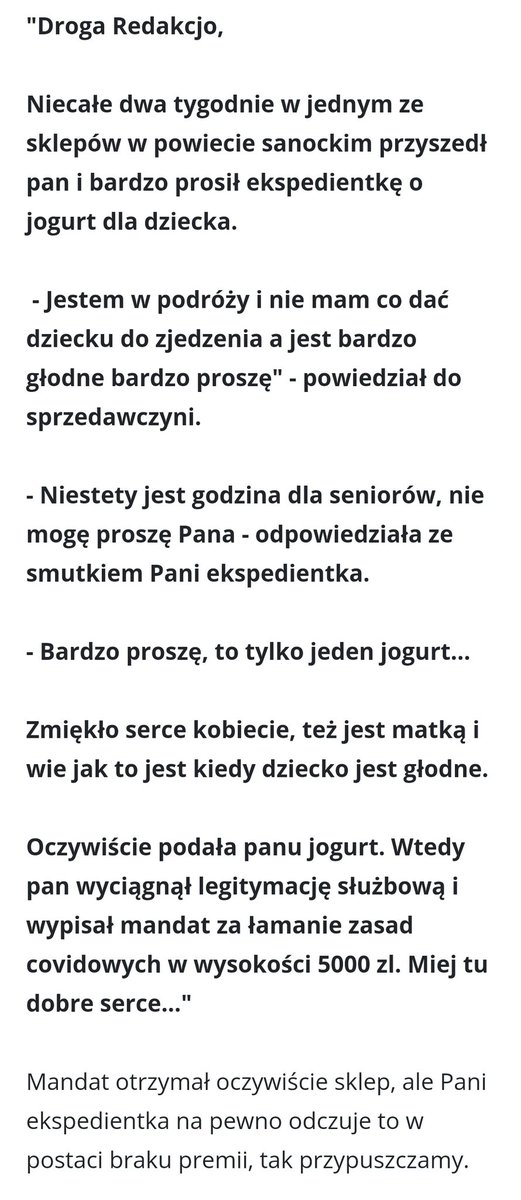 "Droga Redakcjo,

Niecałe dwa tygodnie w jednym ze sklepów w powiecie sanockim przyszedł pan i bardzo prosił ekspedientkę o jogurt dla dziecka.

- Jestem w podróży i nie mam co dać dziecku do zjedzenia a jest bardzo głodne bardzo proszę" - powiedział do sprzedawczyni.

- Niestety jest godzina dla seniorów, nie mogę proszę Pana - odpowiedziała ze smutkiem Pani ekspedientka.

- Bardzo proszę, to tylko jeden jogurt...

Zmiękło serce kobiecie, też jest matką i wie jak to jest kiedy dziecko jest głodne.

Oczywiście podała panu jogurt. Wtedy pan wyciągnął legitymację służbową i wypisał mandat za łamanie zasad covidowych w wysokości 5000 zl. Miej tu dobre serce..."

Mandat otrzymał oczywiście sklep, ale Pani ekspedientka na pewno odczuje to w postaci braku premii, tak przypuszczamy.